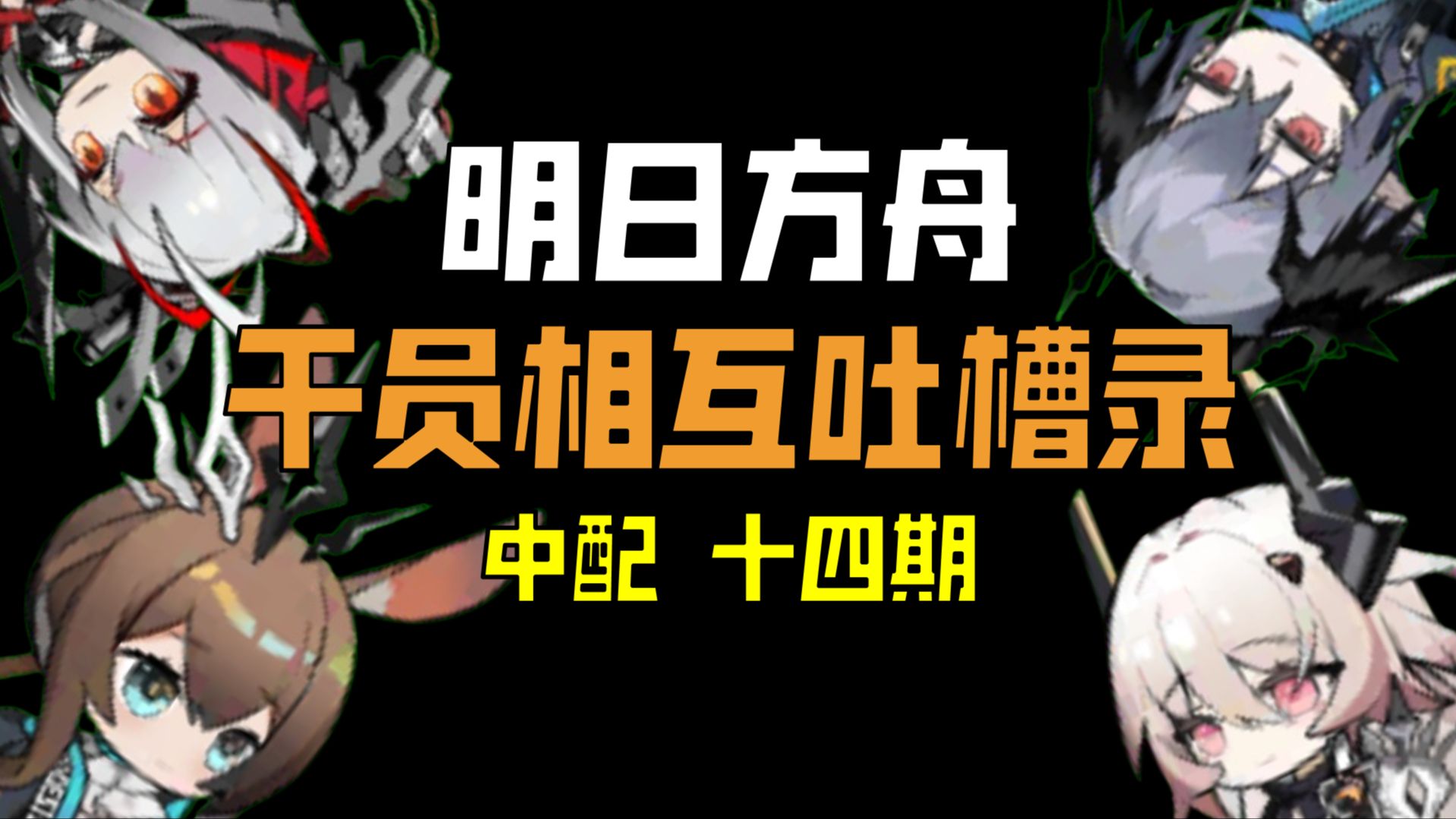 明日方舟
干员相互吐槽录
中配 十四期